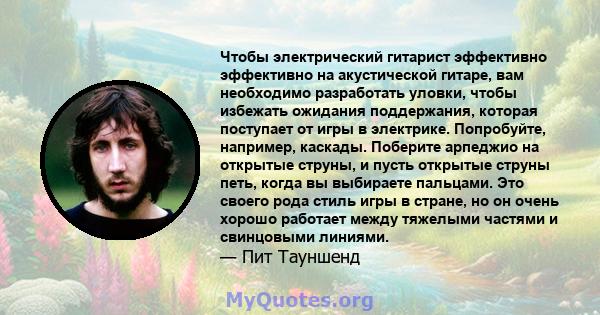 Чтобы электрический гитарист эффективно эффективно на акустической гитаре, вам необходимо разработать уловки, чтобы избежать ожидания поддержания, которая поступает от игры в электрике. Попробуйте, например, каскады. Поберите арпеджио на открытые струны, и пусть открытые струны петь, когда вы выбираете пальцами. Это своего рода стиль игры в стране, но он очень хорошо работает между тяжелыми частями и свинцовыми линиями.
— Пит Тауншенд

MyQuotes.org